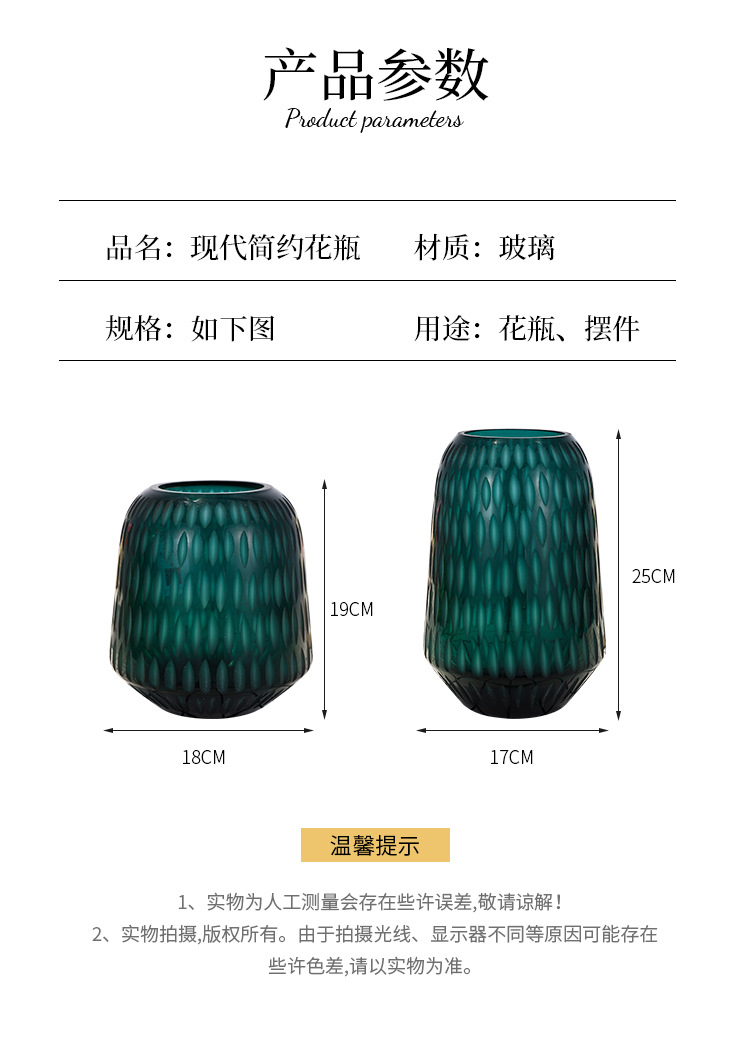 产品参数
Product parameters

品名：现代简约花瓶 材质：玻璃

规格：如下图 用途：花瓶、摆件

19CM

18CM

25CM

17CM

温馨提示

1、实物为人工测量会存在些许误差,敬请谅解！

2、实物拍摄,版权所有。由于拍摄光线、显示器不同等原因可能存在些许色差,请以实物为准。